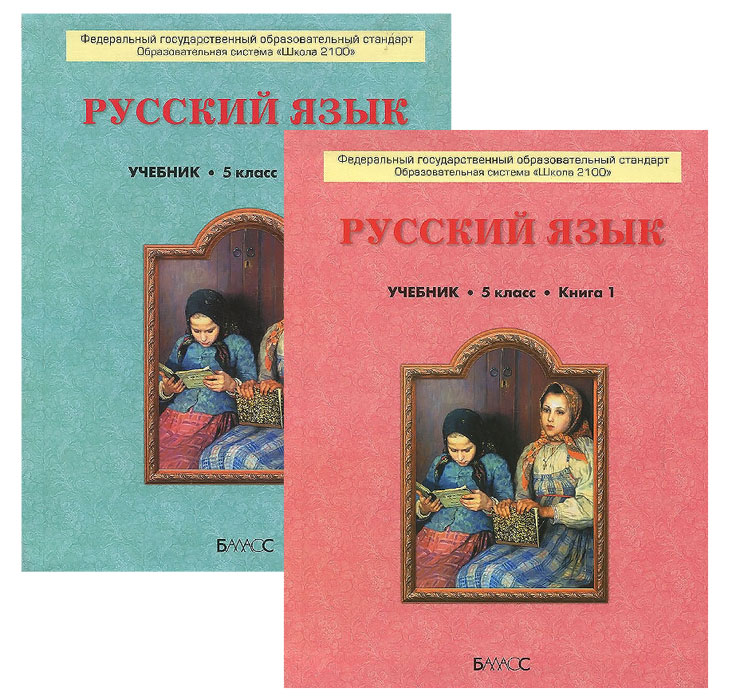 Федеральный государственный образовательный стандарт
Образовательная система «Школа 2100»

РУССКИЙ ЯЗЫК

УЧЕБНИК • 5 класс

БАЛАСС

Федеральный государственный образовательный стандарт
Образовательная система «Школа 2100»

РУССКИЙ ЯЗЫК

УЧЕБНИК • 5 класс • Книга 1

БАЛАСС